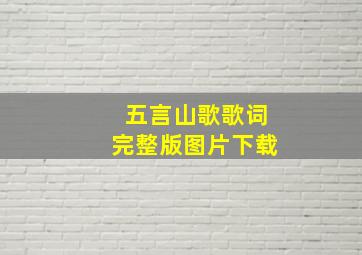 五言山歌歌词
完整版图片下载